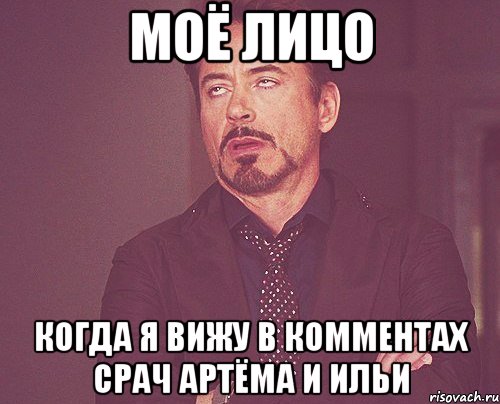 МОЁ ЛИЦО

КОГДА Я ВИЖУ В КОММЕНТАХ СРАЧ АРТЁМА И ИЛЬИ

risovach.ru